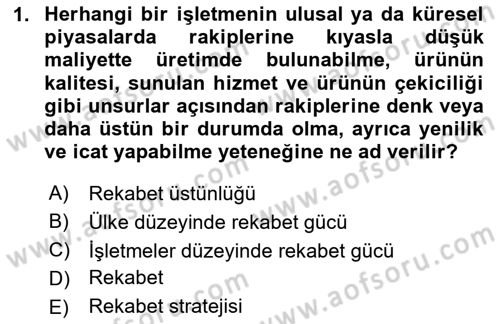 1. Herhangi bir işletmenin ulusal ya da küresel piyasalarda rakiplerine kıyasla düşük maliyette üretimde bulunabilme, ürünün kalitesi, sunulan hizmet ve ürünün çekiciliği gibi unsurlar açısından rakiplerine denk veya daha üstün bir durumda olma, ayrıca yenilik ve icat yapabilme yeteneğine ne ad verilir?

A) Rekabet üstünlüğü
B) Ülke düzeyinde rekabet gücü
C) İşletmeler düzeyinde rekabet gücü
D) Rekabet
E) Rekabet stratejisi

www.aofsoru.com